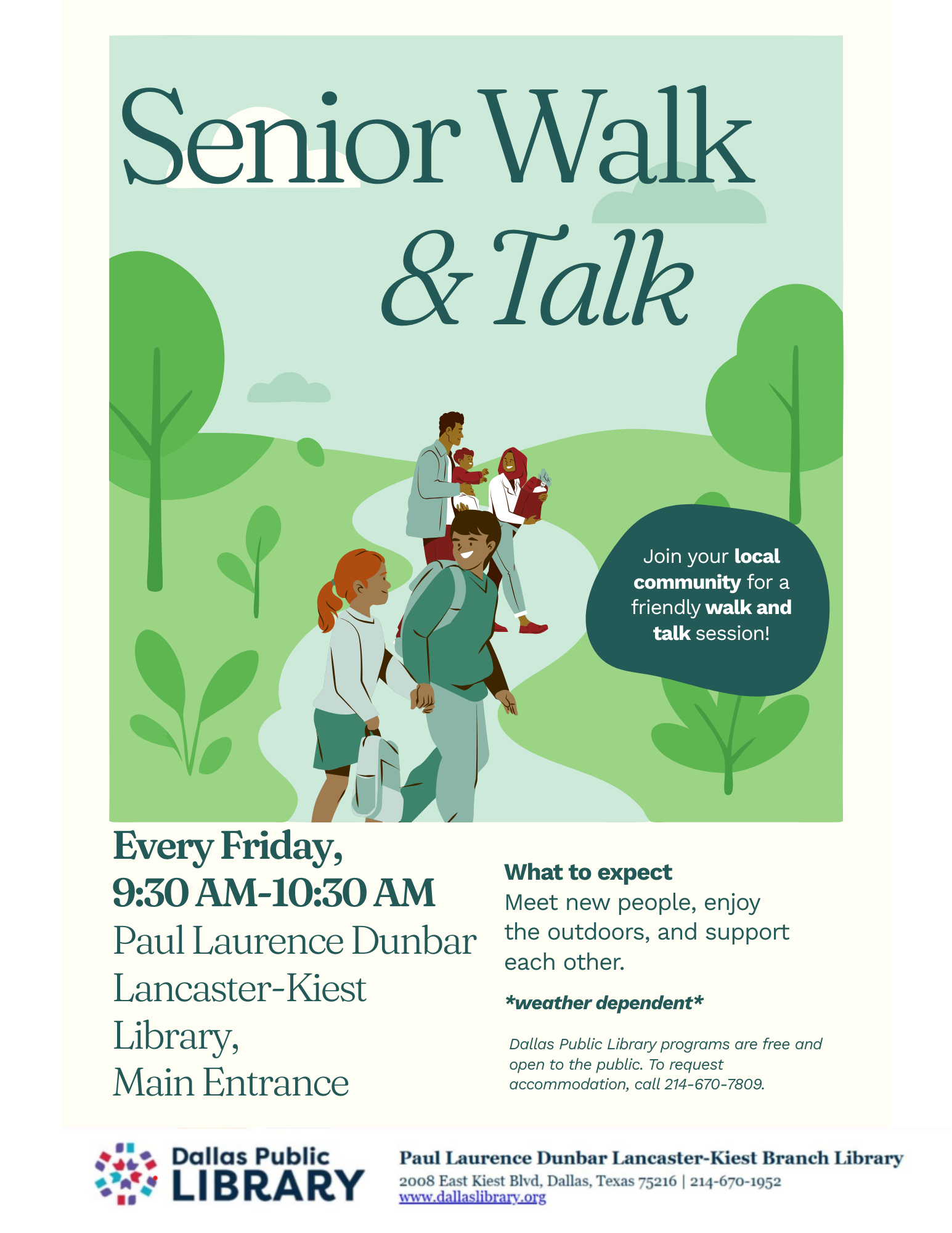 Senior Walk & Talk

Join your local community for a friendly walk and talk session!

Every Friday,
9:30 AM-10:30 AM
Paul Laurence Dunbar Lancaster-Kiest Library,
Main Entrance

What to expect
Meet new people, enjoy the outdoors, and support each other.

*weather dependent*

Dallas Public Library programs are free and open to the public. To request accommodation, call 214-670-7809.

Dallas Public LIBRARY

Paul Laurence Dunbar Lancaster-Kiest Branch Library
2008 East Kiest Blvd, Dallas, Texas 75216 | 214-670-1952
www.dallaslibrary.org